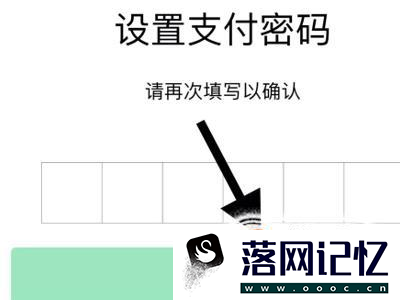 设置支付密码

请再次填写以确认

落网记忆
www.oooc.cn